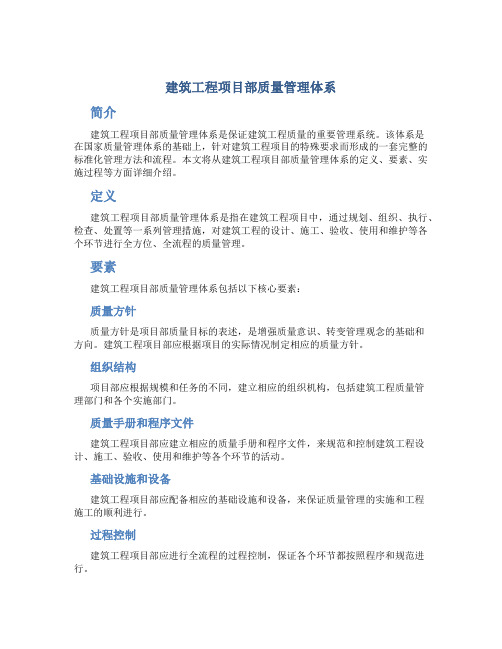 建筑工程项目部质量管理体系

简介

建筑工程项目部质量管理体系是保证建筑工程质量的重要管理系统。该体系是在国家质量管理体系的基础上，针对建筑工程项目的特殊要求而形成的一套完整的标准化管理方法和流程。本文将从建筑工程项目部质量管理体系的定义、要素、实施过程等方面详细介绍。

定义

建筑工程项目部质量管理体系是指在建筑工程项目中，通过规划、组织、执行、检查、处置等一系列管理措施，对建筑工程的设计、施工、验收、使用和维护等各个环节进行全方位、全流程的质量管理。

要素

建筑工程项目部质量管理体系包括以下核心要素：

质量方针

质量方针是项目部质量目标的表述，是增强质量意识、转变管理观念的基础和方向。建筑工程项目部应根据项目的实际情况制定相应的质量方针。

组织结构

项目部应根据规模和任务的不同，建立相应的组织机构，包括建筑工程质量管理部门和各个实施部门。

质量手册和程序文件

建筑工程项目部应建立相应的质量手册和程序文件，来规范和控制建筑工程设计、施工、验收、使用和维护等各个环节的活动。

基础设施和设备

建筑工程项目部应配备相应的基础设施和设备，来保证质量管理的实施和工程施工的顺利进行。

过程控制

建筑工程项目部应进行全流程的过程控制，保证各个环节都按照程序和规范进行。